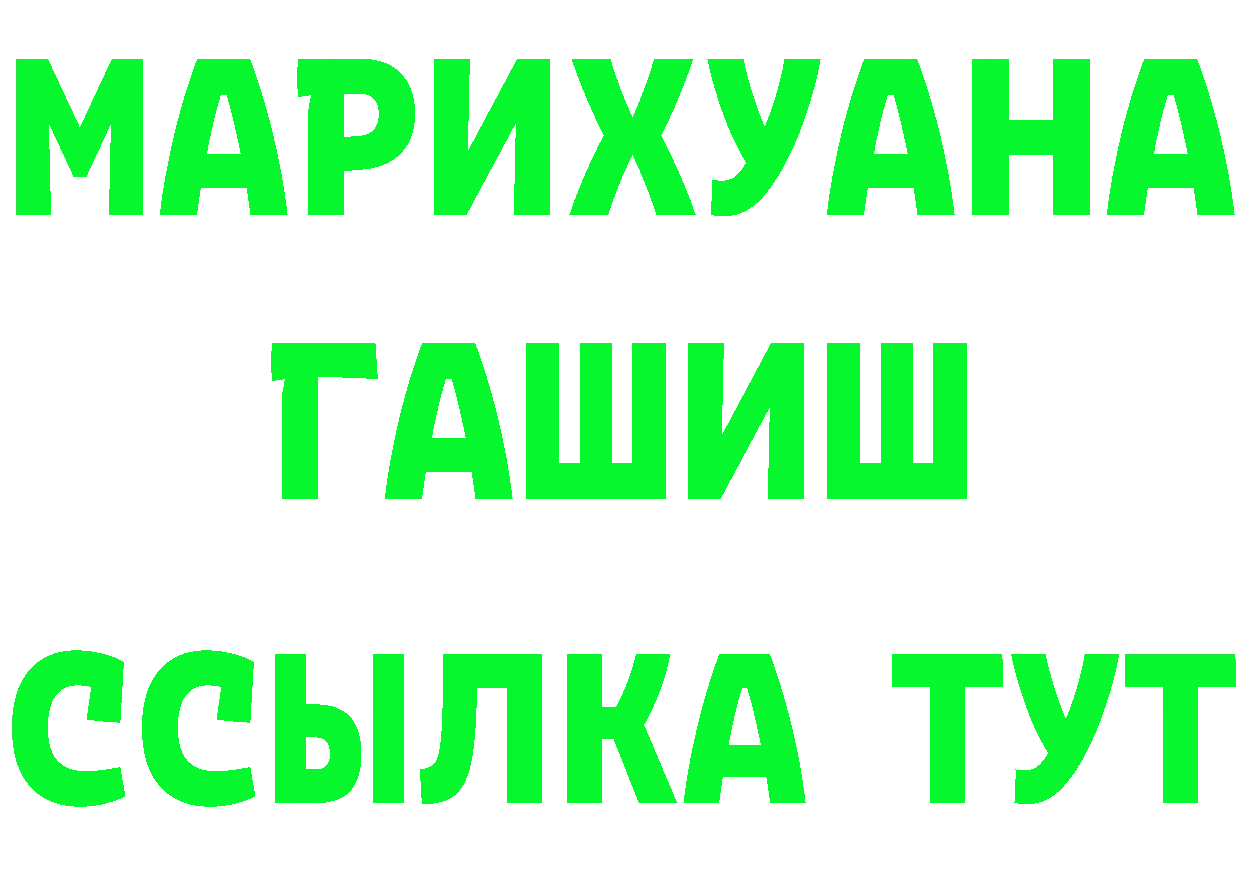 МАРИХУАНА
ГАШИШ
ССЫЛКА ТУТ